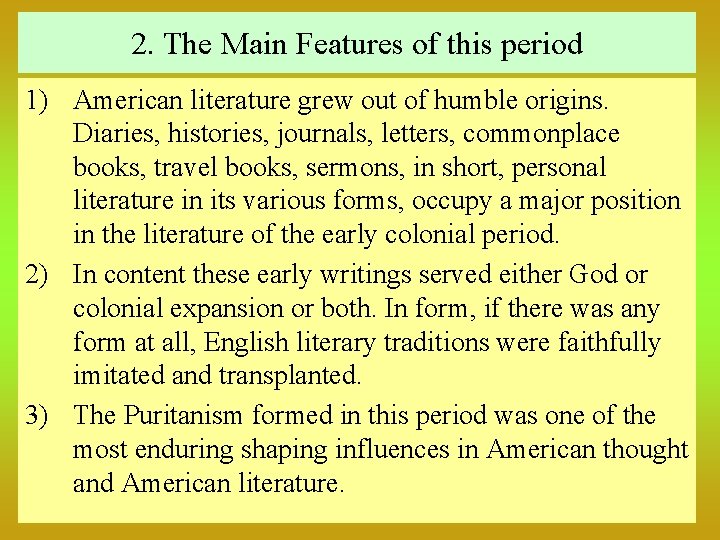 2. The Main Features of this period

1) American literature grew out of humble origins. Diaries, histories, journals, letters, commonplace books, travel books, sermons, in short, personal literature in its various forms, occupy a major position in the literature of the early colonial period.

2) In content these early writings served either God or colonial expansion or both. In form, if there was any form at all, English literary traditions were faithfully imitated and transplanted.

3) The Puritanism formed in this period was one of the most enduring shaping influences in American thought and American literature.